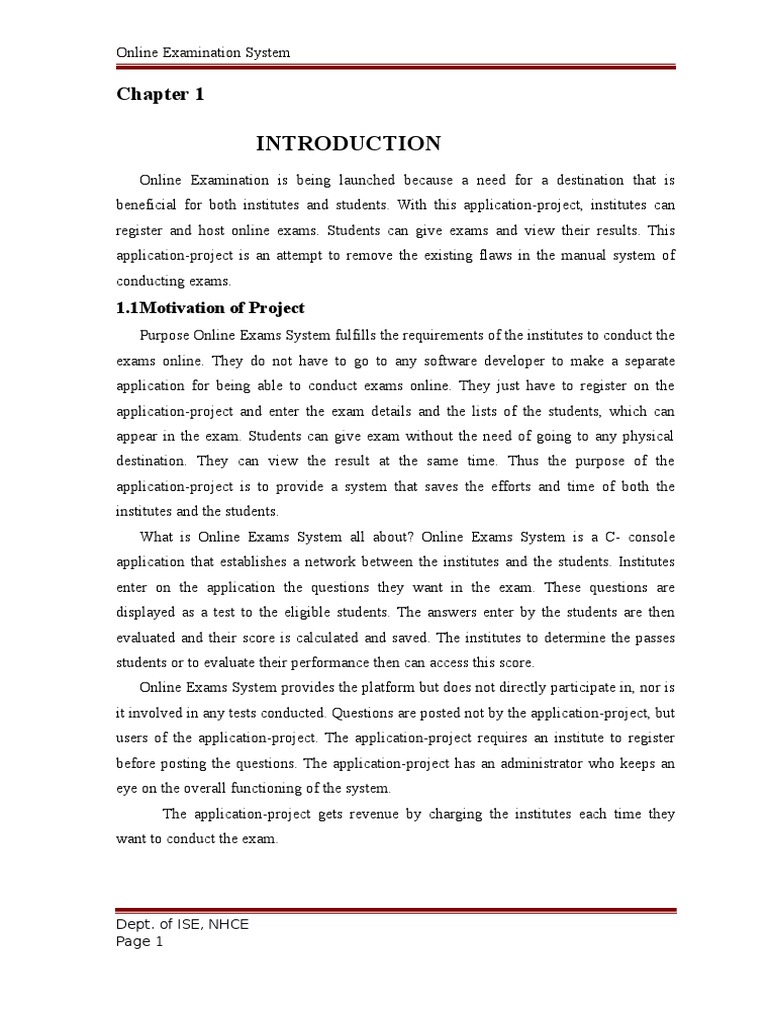 Online Examination System

Chapter 1

INTRODUCTION

Online Examination is being launched because a need for a destination that is beneficial for both institutes and students. With this application-project, institutes can register and host online exams. Students can give exams and view their results. This application-project is an attempt to remove the existing flaws in the manual system of conducting exams.

1.1Motivation of Project

Purpose Online Exams System fulfills the requirements of the institutes to conduct the exams online. They do not have to go to any software developer to make a separate application for being able to conduct exams online. They just have to register on the application-project and enter the exam details and the lists of the students, which can appear in the exam. Students can give exam without the need of going to any physical destination. They can view the result at the same time. Thus the purpose of the application-project is to provide a system that saves the efforts and time of both the institutes and the students.

What is Online Exams System all about? Online Exams System is a C- console application that establishes a network between the institutes and the students. Institutes enter on the application the questions they want in the exam. These questions are displayed as a test to the eligible students. The answers enter by the students are then evaluated and their score is calculated and saved. The institutes to determine the passes students or to evaluate their performance then can access this score.

Online Exams System provides the platform but does not directly participate in, nor is it involved in any tests conducted. Questions are posted not by the application-project, but users of the application-project. The application-project requires an institute to register before posting the questions. The application-project has an administrator who keeps an eye on the overall functioning of the system.

The application-project gets revenue by charging the institutes each time they want to conduct the exam.

Dept. of ISE, NHCE
Page 1